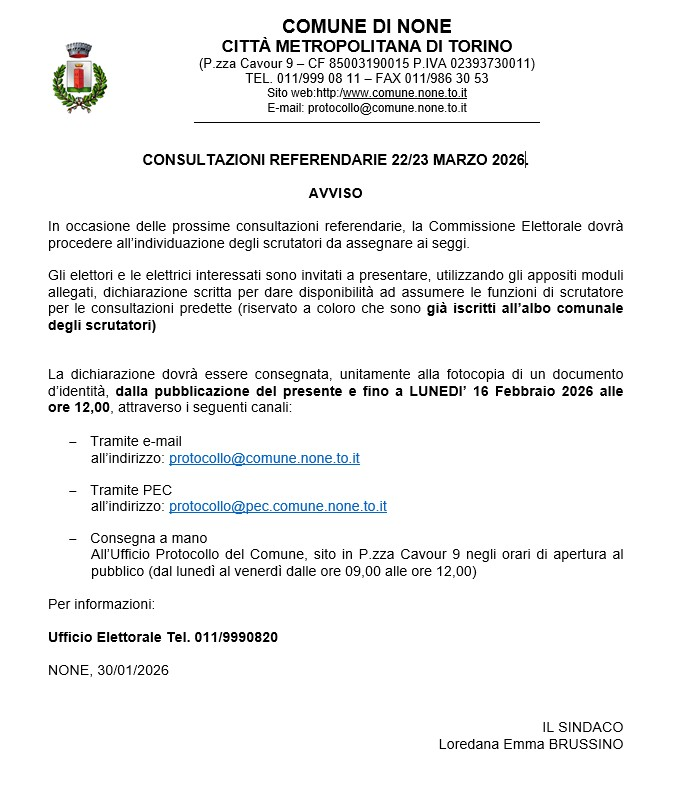 COMUNE DI NONE
CITTÀ METROPOLITANA DI TORINO
(P.zza Cavour 9 – CF 85003190015 P.IVA 02393730011)
TEL. 011/999 08 11 – FAX 011/986 30 53
Sito web:http:/www.comune.none.to.it
E-mail: protocollo@comune.none.to.it

CONSULTAZIONI REFERENDARIE 22/23 MARZO 2026.

AVVISO

In occasione delle prossime consultazioni referendarie, la Commissione Elettorale dovrà procedere all'individuazione degli scrutatori da assegnare ai seggi.

Gli elettori e le elettrici interessati sono invitati a presentare, utilizzando gli appositi moduli allegati, dichiarazione scritta per dare disponibilità ad assumere le funzioni di scrutatore per le consultazioni predette (riservato a coloro che sono già iscritti all'albo comunale degli scrutatori)

La dichiarazione dovrà essere consegnata, unitamente alla fotocopia di un documento d'identità, dalla pubblicazione del presente e fino a LUNEDI' 16 Febbraio 2026 alle ore 12,00, attraverso i seguenti canali:

– Tramite e-mail
all'indirizzo: protocollo@comune.none.to.it

– Tramite PEC
all'indirizzo: protocollo@pec.comune.none.to.it

– Consegna a mano
All'Ufficio Protocollo del Comune, sito in P.zza Cavour 9 negli orari di apertura al pubblico (dal lunedì al venerdì dalle ore 09,00 alle ore 12,00)

Per informazioni:

Ufficio Elettorale Tel. 011/9990820

NONE, 30/01/2026

IL SINDACO
Loredana Emma BRUSSINO